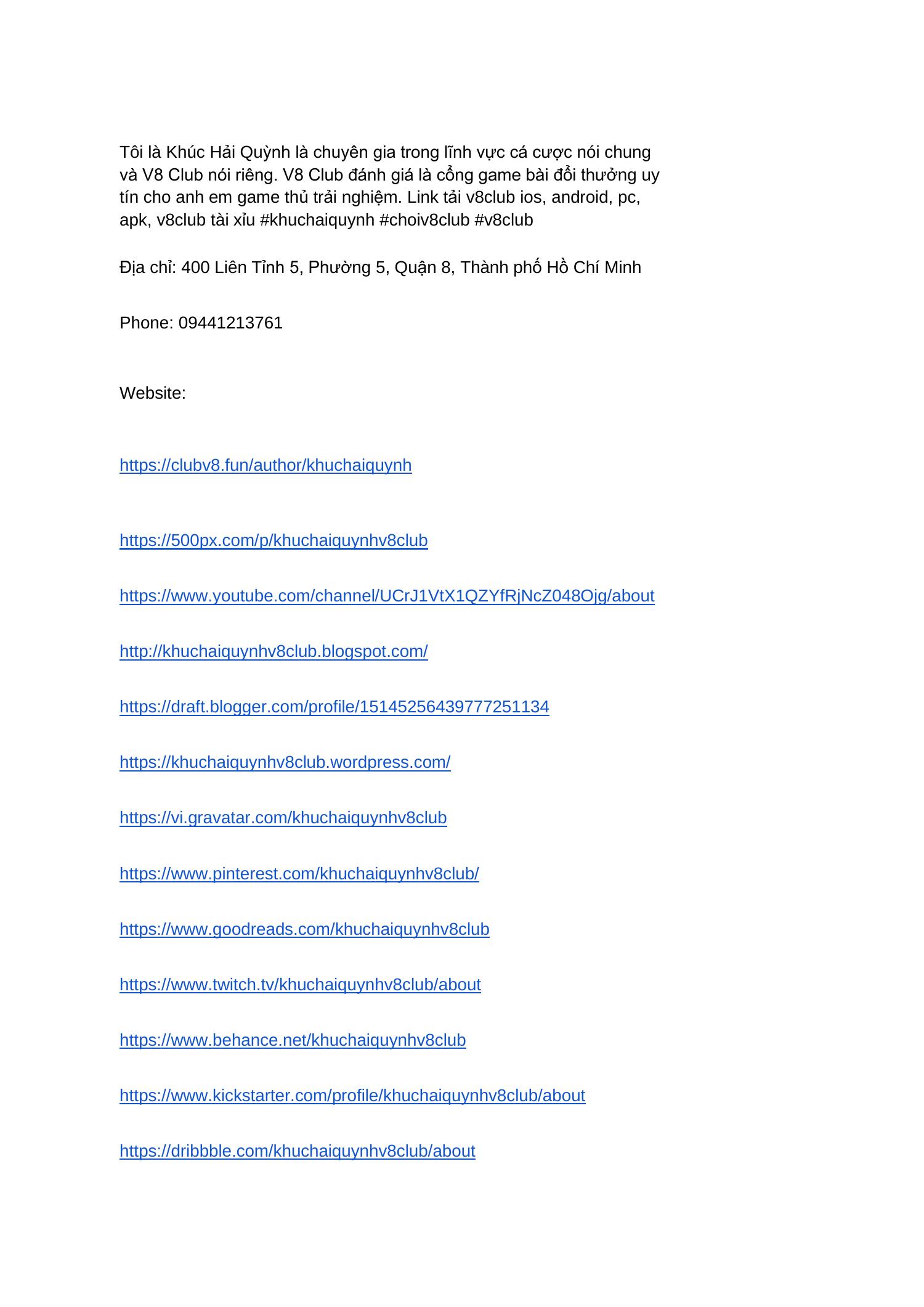 Tôi là Khúc Hải Quỳnh là chuyên gia trong lĩnh vực cá cược nói chung và V8 Club nói riêng. V8 Club đánh giá là cổng game bài đổi thưởng uy tín cho anh em game thủ trải nghiệm. Link tải v8club ios, android, pc, apk, v8club tài xỉu #khuchaiquynh #choiv8club #v8club

Địa chỉ: 400 Liên Tỉnh 5, Phường 5, Quận 8, Thành phố Hồ Chí Minh

Phone: 09441213761

Website:

https://clubv8.fun/author/khuchaiquynh

https://500px.com/p/khuchaiquynhv8club

https://www.youtube.com/channel/UCrJ1VtX1QZYfRjNcZ048Ojg/about

http://khuchaiquynhv8club.blogspot.com/

https://draft.blogger.com/profile/15145256439777251134

https://khuchaiquynhv8club.wordpress.com/

https://vi.gravatar.com/khuchaiquynhv8club

https://www.pinterest.com/khuchaiquynhv8club/

https://www.goodreads.com/khuchaiquynhv8club

https://www.twitch.tv/khuchaiquynhv8club/about

https://www.behance.net/khuchaiquynhv8club

https://www.kickstarter.com/profile/khuchaiquynhv8club/about

https://dribbble.com/khuchaiquynhv8club/about